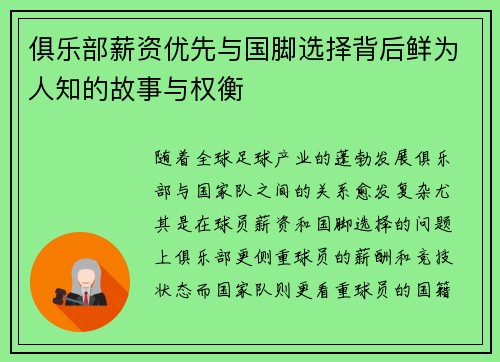 俱乐部薪资优先与国脚选择背后鲜为人知的故事与权衡

随着全球足球产业的蓬勃发展俱乐部与国家队之间的关系愈发复杂尤其是在球员薪资和国脚选择的问题上俱乐部更侧重球员的薪酬和竞技状态而国家队则更看重球员的国籍